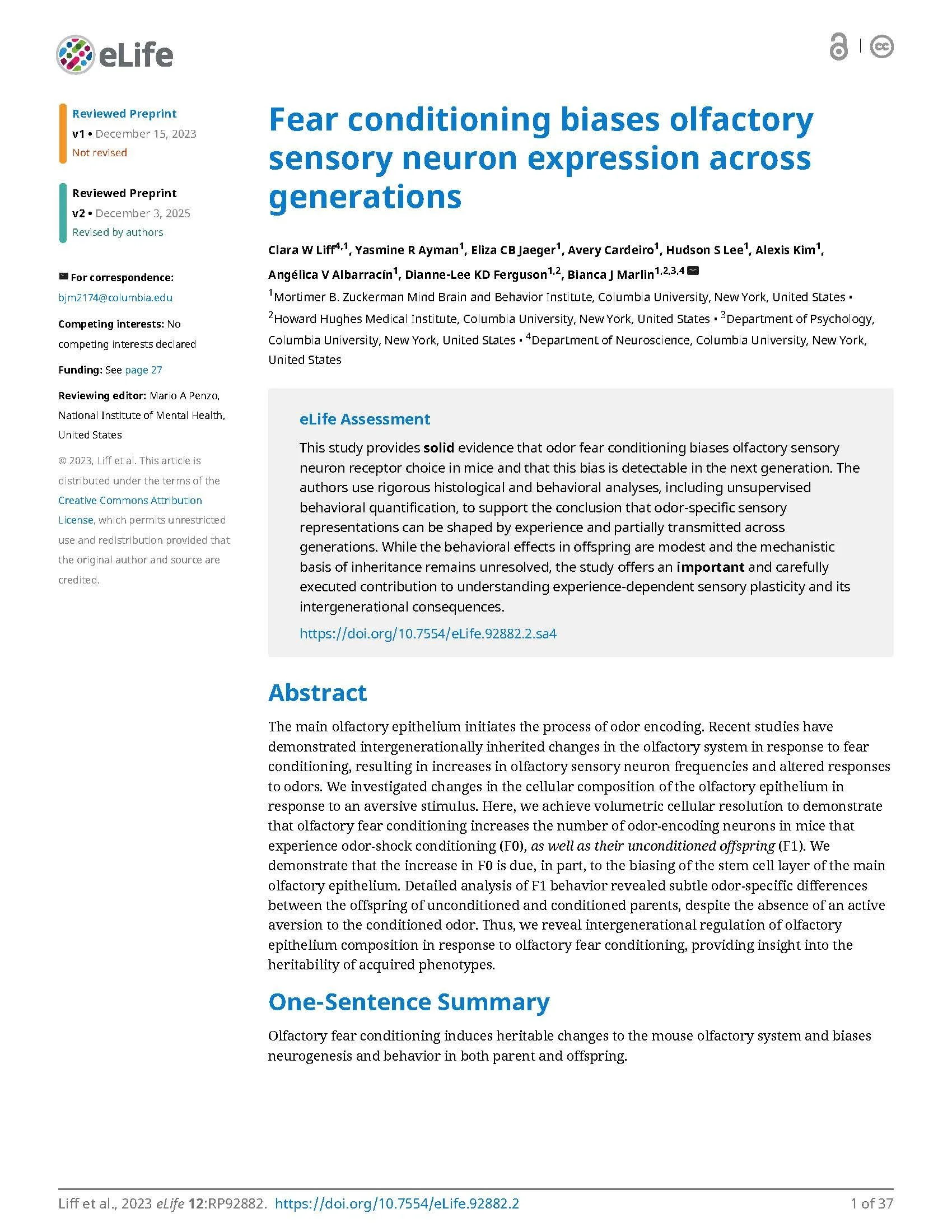 eLife

Reviewed Preprint
v1 • December 15, 2023
Not revised

Reviewed Preprint
v2 • December 3, 2025
Revised by authors

For correspondence:
bjm2174@columbia.edu

Competing interests: No competing interests declared

Funding: See page 27

Reviewing editor: Mario A Penzo, National Institute of Mental Health, United States

© 2023, Liff et al. This article is distributed under the terms of the Creative Commons Attribution License, which permits unrestricted use and redistribution provided that the original author and source are credited.

Fear conditioning biases olfactory sensory neuron expression across generations

Clara W Liff$^{4,1}$, Yasmine R Ayman$^{1}$, Eliza CB Jaeger$^{1}$, Avery Cardeiro$^{1}$, Hudson S Lee$^{1}$, Alexis Kim$^{1}$, Angélica V Albarracín$^{1}$, Dianne-Lee KD Ferguson$^{1,2}$, Bianca J Marlin$^{1,2,3,4}$

$^{1}$Mortimer B. Zuckerman Mind Brain and Behavior Institute, Columbia University, New York, United States • $^{2}$Howard Hughes Medical Institute, Columbia University, New York, United States • $^{3}$Department of Psychology, Columbia University, New York, United States • $^{4}$Department of Neuroscience, Columbia University, New York, United States

eLife Assessment

This study provides solid evidence that odor fear conditioning biases olfactory sensory neuron receptor choice in mice and that this bias is detectable in the next generation. The authors use rigorous histological and behavioral analyses, including unsupervised behavioral quantification, to support the conclusion that odor-specific sensory representations can be shaped by experience and partially transmitted across generations. While the behavioral effects in offspring are modest and the mechanistic basis of inheritance remains unresolved, the study offers an important and carefully executed contribution to understanding experience-dependent sensory plasticity and its intergenerational consequences.

https://doi.org/10.7554/eLife.92882.2.sa4

Abstract

The main olfactory epithelium initiates the process of odor encoding. Recent studies have demonstrated intergenerationally inherited changes in the olfactory system in response to fear conditioning, resulting in increases in olfactory sensory neuron frequencies and altered responses to odors. We investigated changes in the cellular composition of the olfactory epithelium in response to an aversive stimulus. Here, we achieve volumetric cellular resolution to demonstrate that olfactory fear conditioning increases the number of odor-encoding neurons in mice that experience odor-shock conditioning (F0), as well as their unconditioned offspring (F1). We demonstrate that the increase in F0 is due, in part, to the biasing of the stem cell layer of the main olfactory epithelium. Detailed analysis of F1 behavior revealed subtle odor-specific differences between the offspring of unconditioned and conditioned parents, despite the absence of an active aversion to the conditioned odor. Thus, we reveal intergenerational regulation of olfactory epithelium composition in response to olfactory fear conditioning, providing insight into the heritability of acquired phenotypes.

One-Sentence Summary

Olfactory fear conditioning induces heritable changes to the mouse olfactory system and biases neurogenesis and behavior in both parent and offspring.

Liff et al., 2023 eLife 12:RP92882. https://doi.org/10.7554/eLife.92882.2 1 of 37